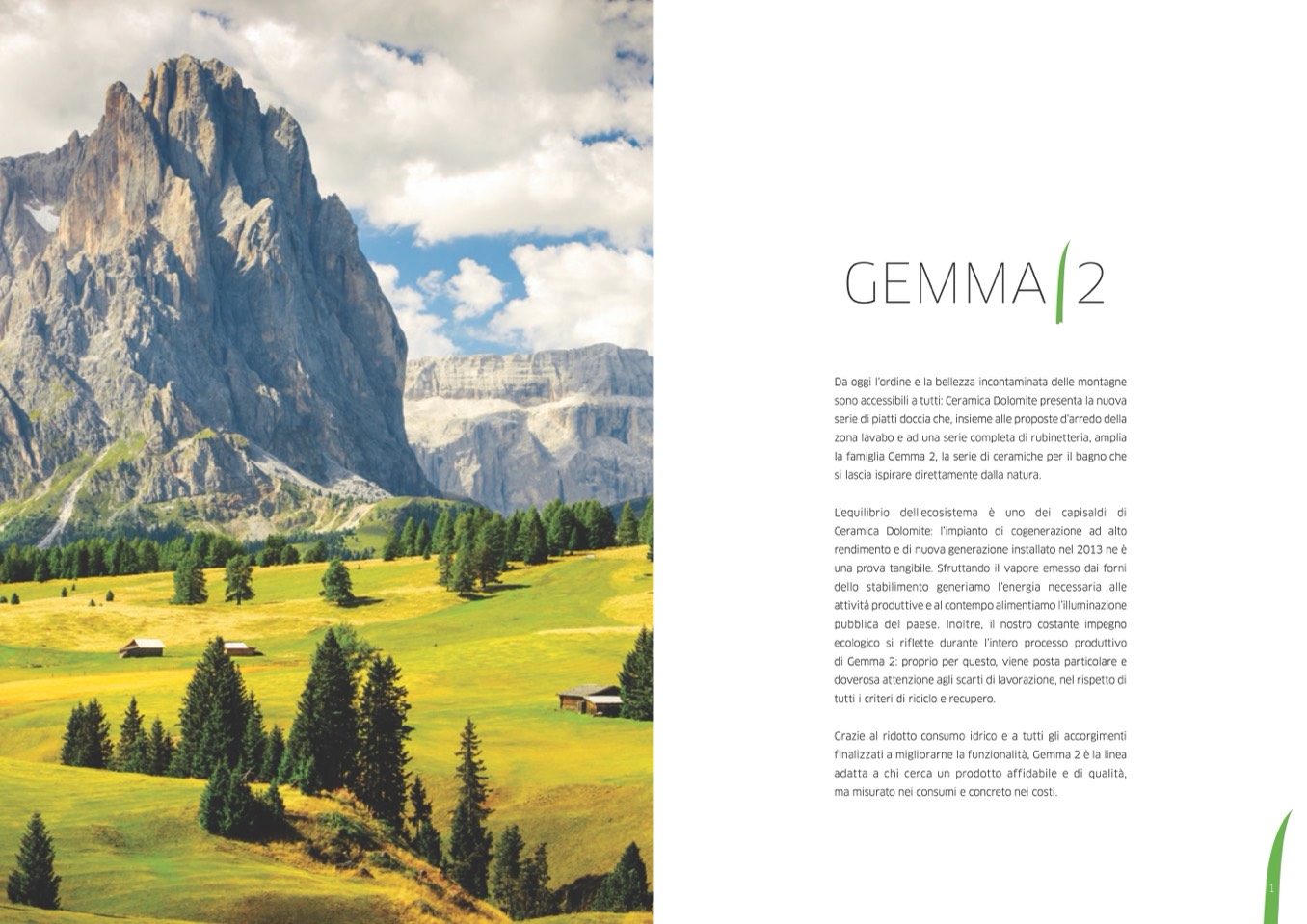 GEMMA 2

Da oggi l'ordine e la bellezza incontaminata delle montagne sono accessibili a tutti: Ceramica Dolomite presenta la nuova serie di piatti doccia che, insieme alle proposte d'arredo della zona lavabo e ad una serie completa di rubinetteria, amplia la famiglia Gemma 2, la serie di ceramiche per il bagno che si lascia ispirare direttamente dalla natura.

L'equilibrio dell'ecosistema è uno dei capisaldi di Ceramica Dolomite: l'impianto di cogenerazione ad alto rendimento e di nuova generazione installato nel 2013 ne è una prova tangibile. Sfruttando il vapore emesso dai forni dello stabilimento generiamo l'energia necessaria alle attività produttive e al contempo alimentiamo l'illuminazione pubblica del paese. Inoltre, il nostro costante impegno ecologico si riflette durante l'intero processo produttivo di Gemma 2: proprio per questo, viene posta particolare e doverosa attenzione agli scarti di lavorazione, nel rispetto di tutti i criteri di riciclo e recupero.

Grazie al ridotto consumo idrico e a tutti gli accorgimenti finalizzati a migliorarne la funzionalità, Gemma 2 è la linea adatta a chi cerca un prodotto affidabile e di qualità, ma misurato nei consumi e concreto nei costi.

1